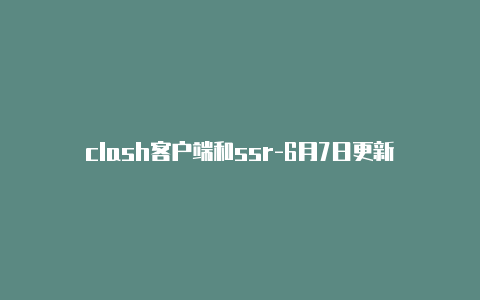 clash客户端和ssr-6月7日更新